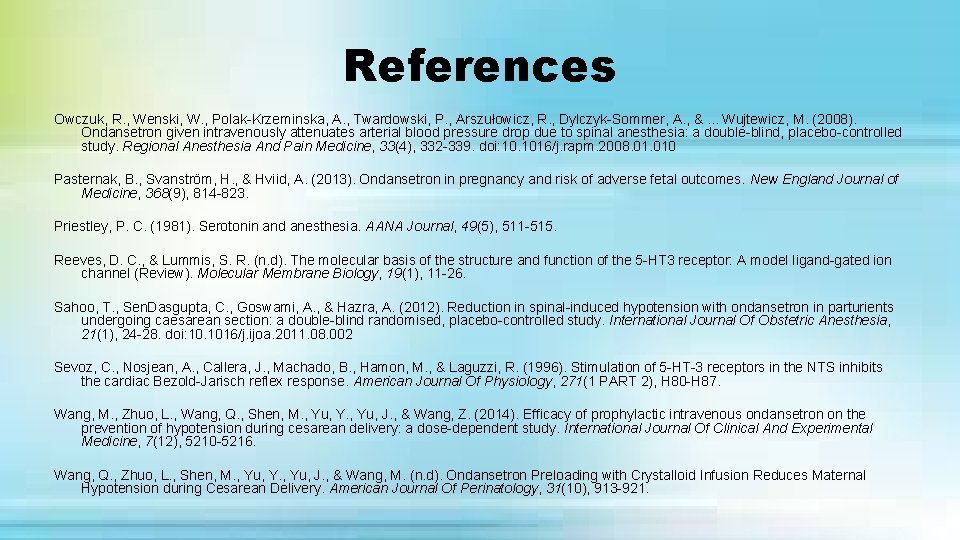 References

Owczuk, R., Wenski, W., Polak-Krzeminska, A., Twardowski, P., Arszułowicz, R., Dylczyk-Sommer, A., & ... Wujtewicz, M. (2008). Ondansetron given intravenously attenuates arterial blood pressure drop due to spinal anesthesia: a double-blind, placebo-controlled study. Regional Anesthesia And Pain Medicine, 33(4), 332-339. doi:10.1016/j.rapm.2008.01.010

Pasternak, B., Svanström, H., & Hviid, A. (2013). Ondansetron in pregnancy and risk of adverse fetal outcomes. New England Journal of Medicine, 368(9), 814-823.

Priestley, P. C. (1981). Serotonin and anesthesia. AANA Journal, 49(5), 511-515.

Reeves, D. C., & Lummis, S. R. (n.d). The molecular basis of the structure and function of the 5-HT3 receptor: A model ligand-gated ion channel (Review). Molecular Membrane Biology, 19(1), 11-26.

Sahoo, T., SenDasgupta, C., Goswami, A., & Hazra, A. (2012). Reduction in spinal-induced hypotension with ondansetron in parturients undergoing caesarean section: a double-blind randomised, placebo-controlled study. International Journal Of Obstetric Anesthesia, 21(1), 24-28. doi:10.1016/j.ijoa.2011.08.002

Sevoz, C., Nosjean, A., Callera, J., Machado, B., Hamon, M., & Laguzzi, R. (1996). Stimulation of 5-HT-3 receptors in the NTS inhibits the cardiac Bezold-Jarisch reflex response. American Journal Of Physiology, 271(1 PART 2), H80-H87.

Wang, M., Zhuo, L., Wang, Q., Shen, M., Yu, Y., Yu, J., & Wang, Z. (2014). Efficacy of prophylactic intravenous ondansetron on the prevention of hypotension during cesarean delivery: a dose-dependent study. International Journal Of Clinical And Experimental Medicine, 7(12), 5210-5216.

Wang, Q., Zhuo, L., Shen, M., Yu, Y., Yu, J., & Wang, M. (n.d). Ondansetron Preloading with Crystalloid Infusion Reduces Maternal Hypotension during Cesarean Delivery. American Journal Of Perinatology, 31(10), 913-921.